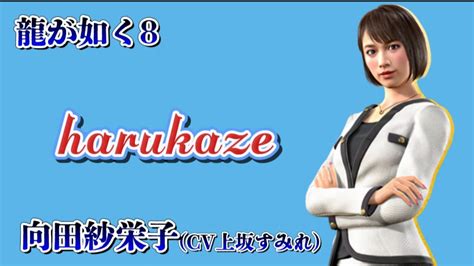 龍が如く8

harukaze

向田紗栄子(CV上坂すみれ)